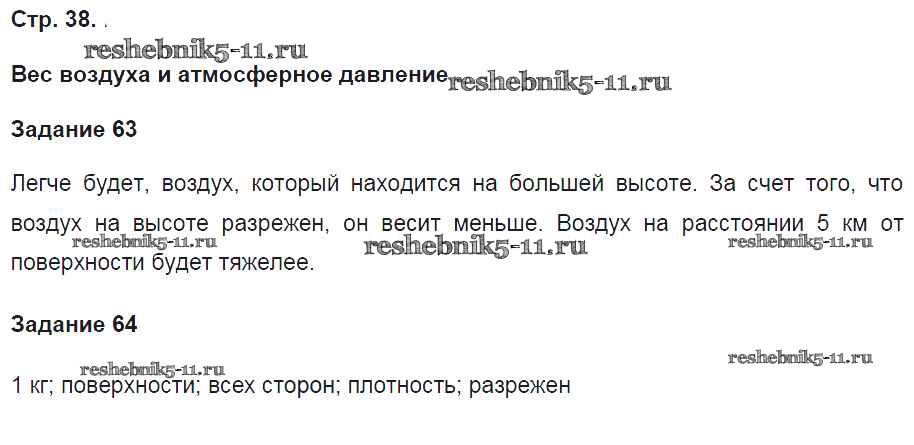 Стр. 38. .

Вес воздуха и атмосферное давление

Задание 63

Легче будет, воздух, который находится на большей высоте. За счет того, что воздух на высоте разрежен, он весит меньше. Воздух на расстоянии 5 км от поверхности будет тяжелее.

Задание 64

1 кг; поверхности; всех сторон; плотность; разрежен

reshebnik5-11.ru